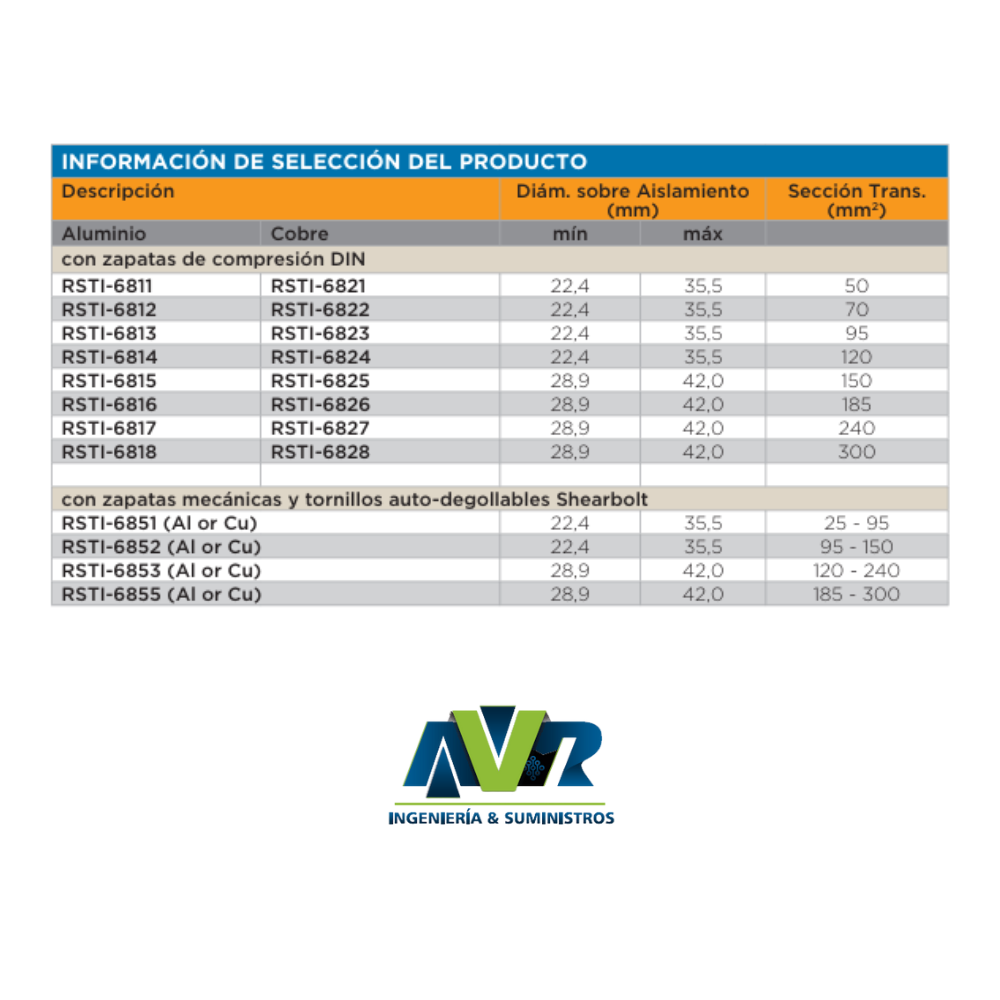 INFORMACIÓN DE SELECCIÓN DEL PRODUCTO

| Descripción | | Diám. sobre Aislamiento (mm) | | Sección Trans. ($mm^2$) |
|---|---|---|---|---|
| Aluminio | Cobre | mín | máx | |
| con zapatas de compresión DIN | | | | |
| RSTI-6811 | RSTI-6821 | 22,4 | 35,5 | 50 |
| RSTI-6812 | RSTI-6822 | 22,4 | 35,5 | 70 |
| RSTI-6813 | RSTI-6823 | 22,4 | 35,5 | 95 |
| RSTI-6814 | RSTI-6824 | 22,4 | 35,5 | 120 |
| RSTI-6815 | RSTI-6825 | 28,9 | 42,0 | 150 |
| RSTI-6816 | RSTI-6826 | 28,9 | 42,0 | 185 |
| RSTI-6817 | RSTI-6827 | 28,9 | 42,0 | 240 |
| RSTI-6818 | RSTI-6828 | 28,9 | 42,0 | 300 |
| | | | | |
| con zapatas mecánicas y tornillos auto-degollables Shearbolt | | | | |
| RSTI-6851 (Al or Cu) | | 22,4 | 35,5 | 25 - 95 |
| RSTI-6852 (Al or Cu) | | 22,4 | 35,5 | 95 - 150 |
| RSTI-6853 (Al or Cu) | | 28,9 | 42,0 | 120 - 240 |
| RSTI-6855 (Al or Cu) | | 28,9 | 42,0 | 185 - 300 |

AVR
INGENIERÍA & SUMINISTROS